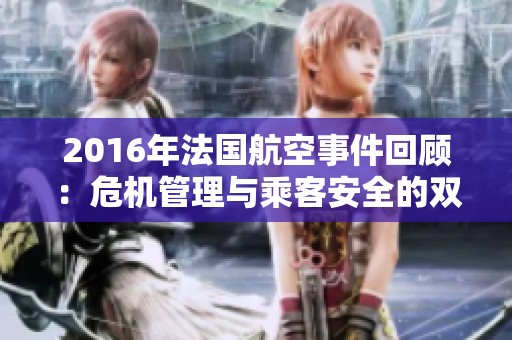 2016年法国航空事件回顾：危机管理与乘客安全的双